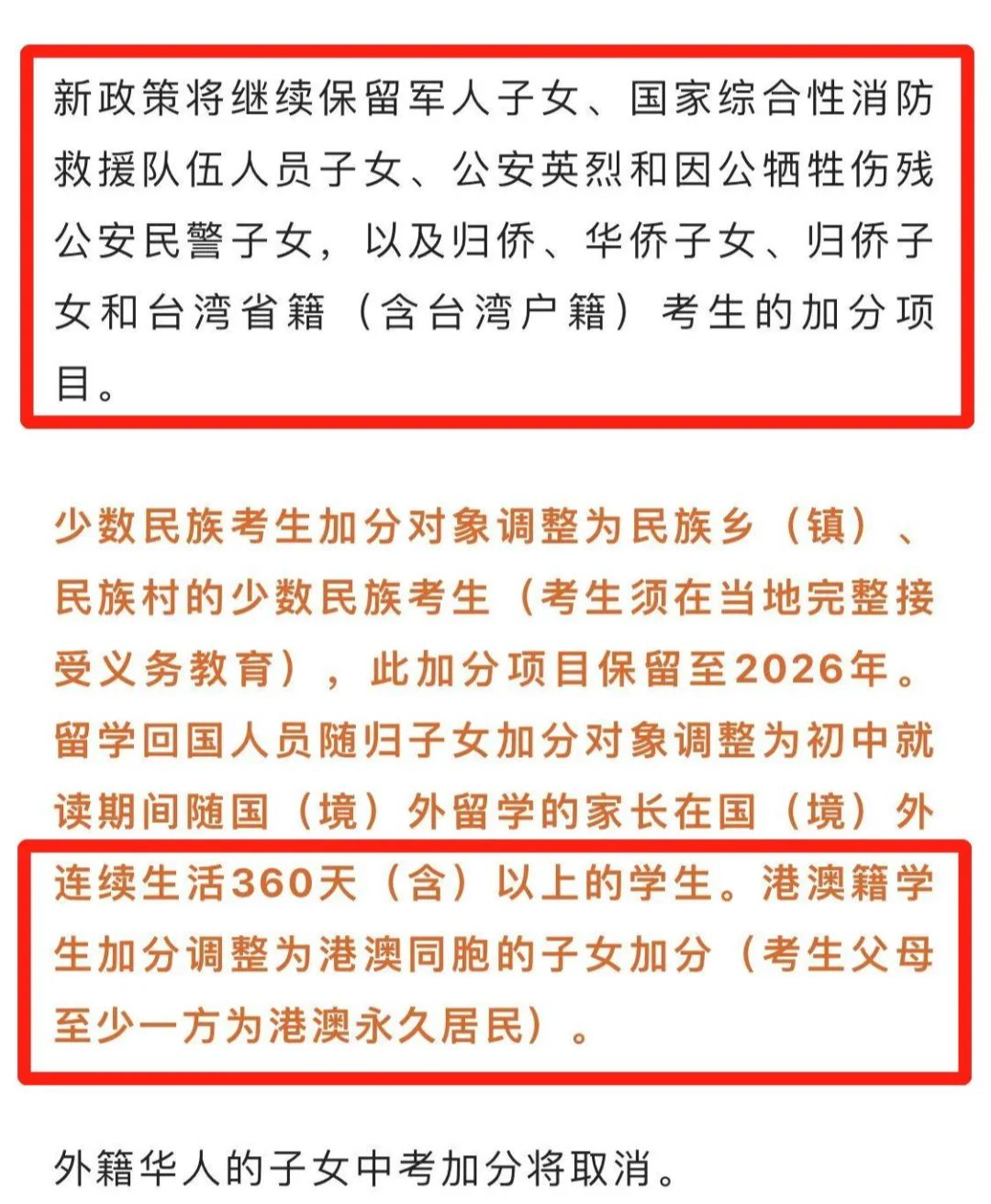 新政策将继续保留军人子女、国家综合性消防救援队伍人员子女、公安英烈和因公牺牲伤残公安民警子女，以及归侨、华侨子女、归侨子女和台湾省籍（含台湾户籍）考生的加分项目。

少数民族考生加分对象调整为民族乡（镇）、民族村的少数民族考生（考生须在当地完整接受义务教育），此加分项目保留至2026年。留学回国人员随归子女加分对象调整为初中就读期间随国（境）外留学的家长在国（境）外连续生活360天（含）以上的学生。港澳籍学生加分调整为港澳同胞的子女加分（考生父母至少一方为港澳永久居民）。

外籍华人的子女中考加分将取消。